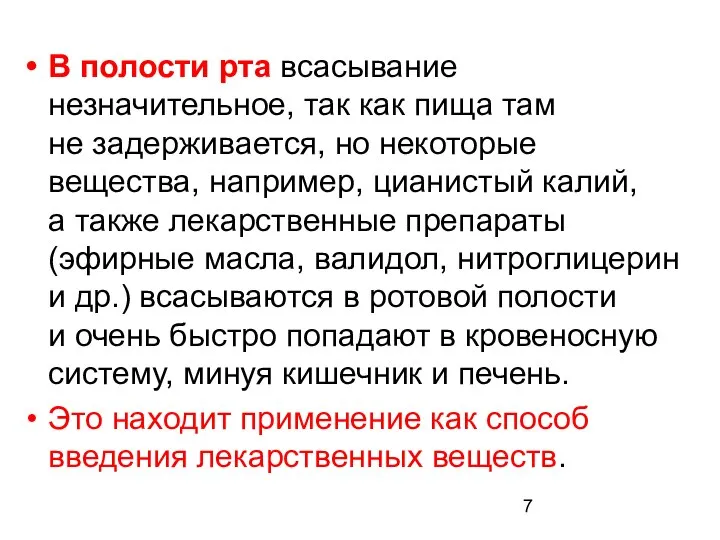 • В полости рта всасывание незначительное, так как пища там не задерживается, но некоторые вещества, например, цианистый калий, а также лекарственные препараты (эфирные масла, валидол, нитроглицерин и др.) всасываются в ротовой полости и очень быстро попадают в кровеносную систему, минуя кишечник и печень.

• Это находит применение как способ введения лекарственных веществ.

7